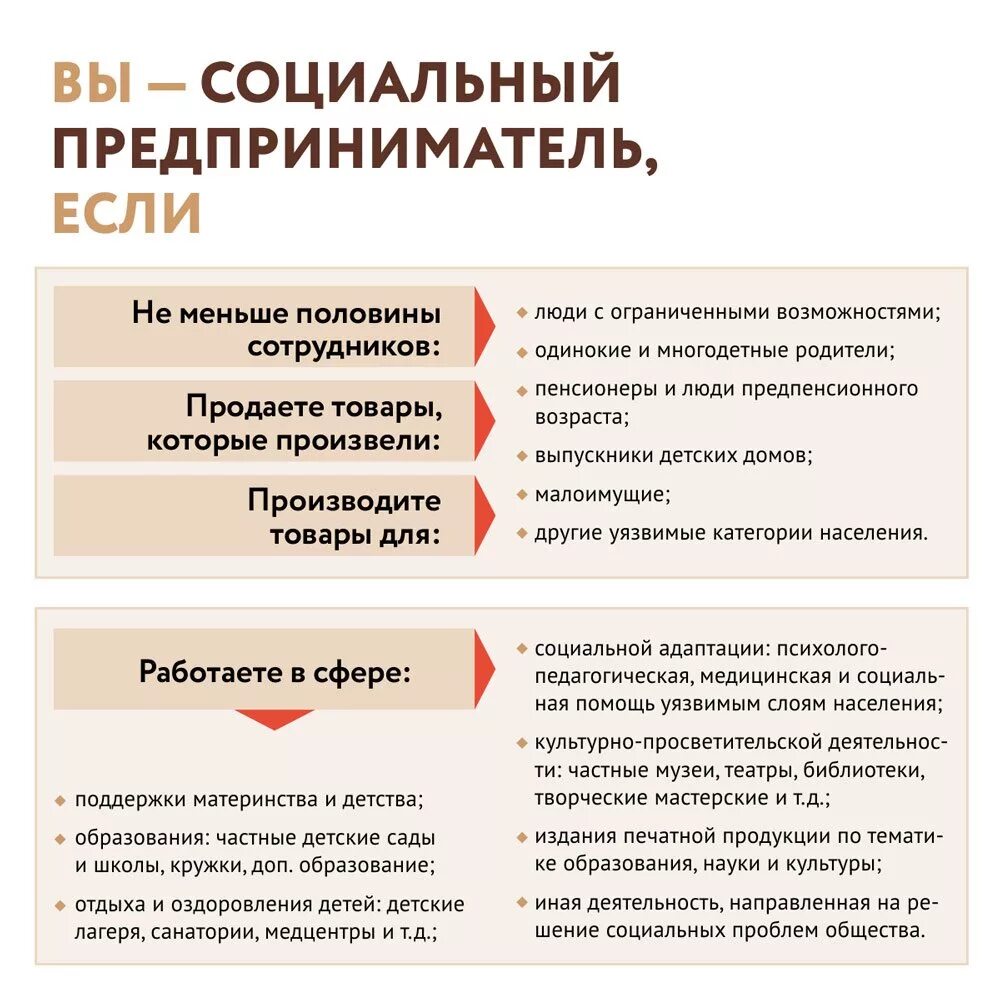 ВЫ — СОЦИАЛЬНЫЙ ПРЕДПРИНИМАТЕЛЬ, ЕСЛИ

Не меньше половины сотрудников:

Продаете товары, которые произвели:

Производите товары для:

люди с ограниченными возможностями;

одинокие и многодетные родители;

пенсионеры и люди предпенсионного возраста;

выпускники детских домов;

малоимущие;

другие уязвимые категории населения.

Работаете в сфере:

поддержки материнства и детства;

образования: частные детские сады и школы, кружки, доп. образование;

отдыха и оздоровления детей: детские лагеря, санатории, медцентры и т.д.;

социальной адаптации: психолого-педагогическая, медицинская и социальная помощь уязвимым слоям населения;

культурно-просветительской деятельности: частные музеи, театры, библиотеки, творческие мастерские и т.д.;

издания печатной продукции по тематике образования, науки и культуры;

иная деятельность, направленная на решение социальных проблем общества.